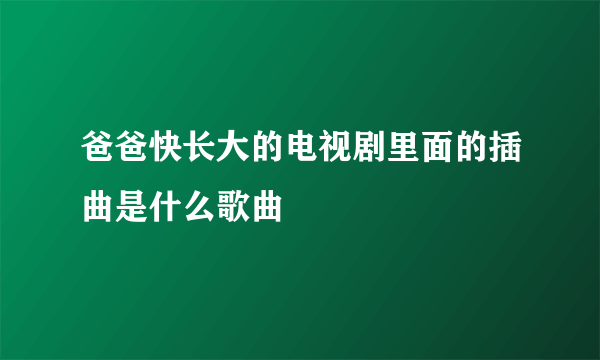 爸爸快长大的电视剧里面的插曲是什么歌曲